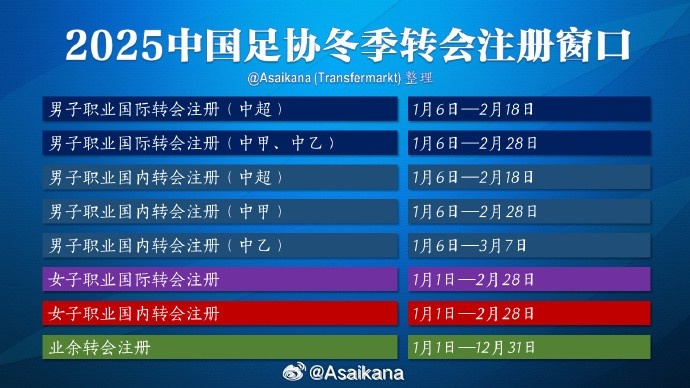 2025中国足协冬季转会注册窗口

@Asaikana (Transfermarkt) 整理

| | |
|---|---|
| 男子职业国际转会注册（中超） | 1月6日—2月18日 |
| 男子职业国际转会注册（中甲、中乙） | 1月6日—2月28日 |
| 男子职业国内转会注册（中超） | 1月6日—2月18日 |
| 男子职业国内转会注册（中甲） | 1月6日—2月28日 |
| 男子职业国内转会注册（中乙） | 1月6日—3月7日 |
| 女子职业国际转会注册 | 1月1日—2月28日 |
| 女子职业国内转会注册 | 1月1日—2月28日 |
| 业余转会注册 | 1月1日—12月31日 |

@Asaikana